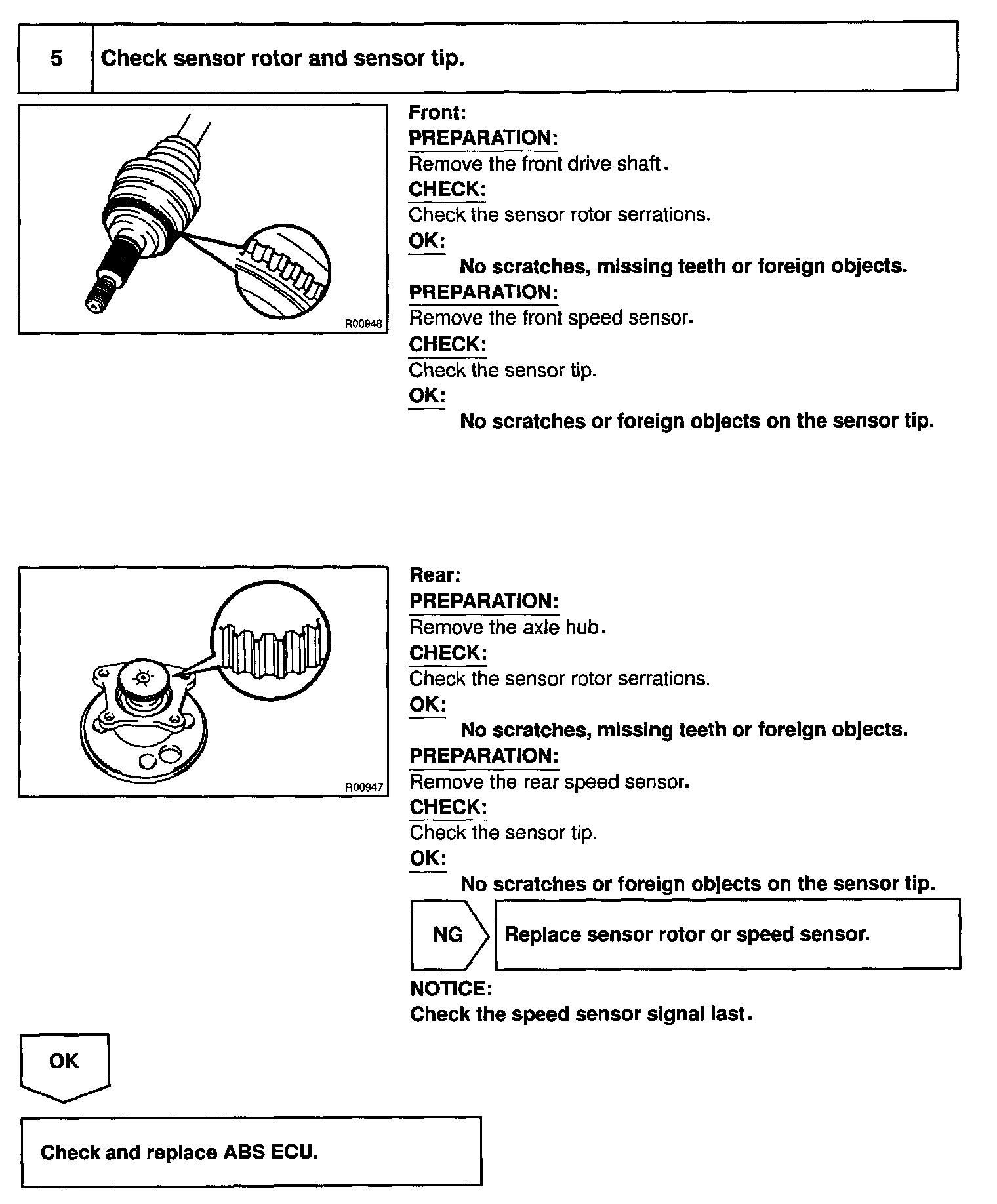 5 Check sensor rotor and sensor tip.

R00948

Front:
PREPARATION:
Remove the front drive shaft.
CHECK:
Check the sensor rotor serrations.
OK:
No scratches, missing teeth or foreign objects.
PREPARATION:
Remove the front speed sensor.
CHECK:
Check the sensor tip.
OK:
No scratches or foreign objects on the sensor tip.

R00947

Rear:
PREPARATION:
Remove the axle hub.
CHECK:
Check the sensor rotor serrations.
OK:
No scratches, missing teeth or foreign objects.
PREPARATION:
Remove the rear speed sensor.
CHECK:
Check the sensor tip.
OK:
No scratches or foreign objects on the sensor tip.

NG

Replace sensor rotor or speed sensor.

NOTICE:
Check the speed sensor signal last.

OK

Check and replace ABS ECU.